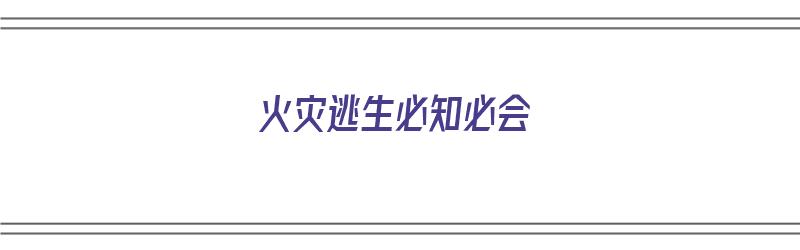 火灾逃生必知必会